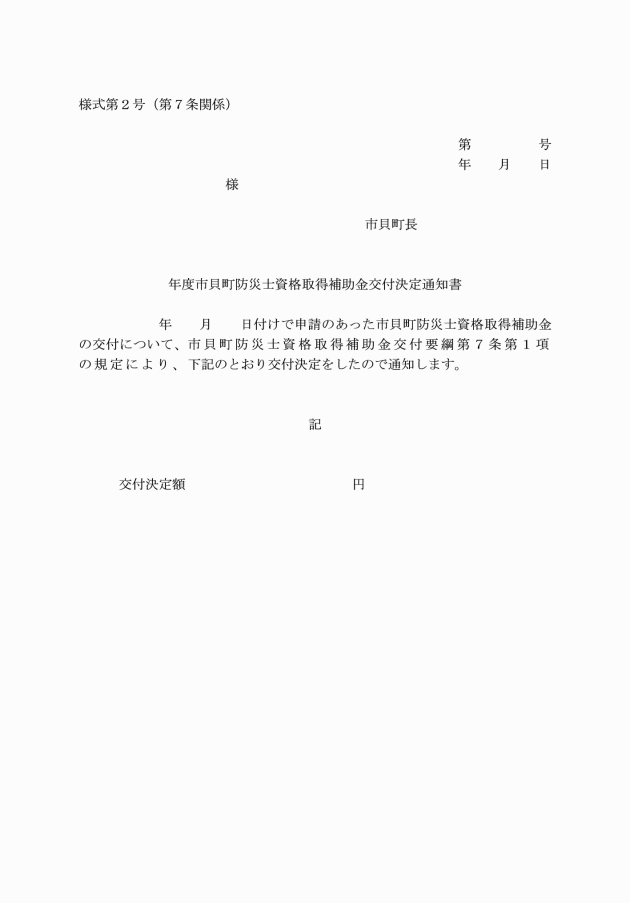 様式第２号（第７条関係）

第　　　　号
年　　月　　日

様

市貝町長

年度市貝町防災士資格取得補助金交付決定通知書

年　　月　　日付けで申請のあった市貝町防災士資格取得補助金の交付について、市貝町防災士資格取得補助金交付要綱第７条第１項の規定により、下記のとおり交付決定をしたので通知します。

記

交付決定額　　　　　　　　　　円